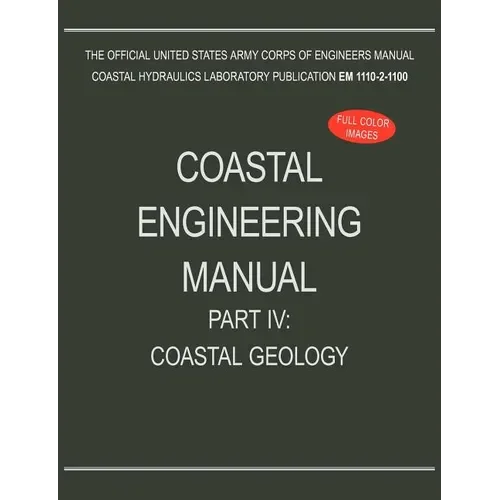 THE OFFICIAL UNITED STATES ARMY CORPS OF ENGINEERS MANUAL
COASTAL HYDRAULICS LABORATORY PUBLICATION EM 1110-2-1100

FULL COLOR IMAGES

COASTAL
ENGINEERING
MANUAL
PART IV:
COASTAL GEOLOGY